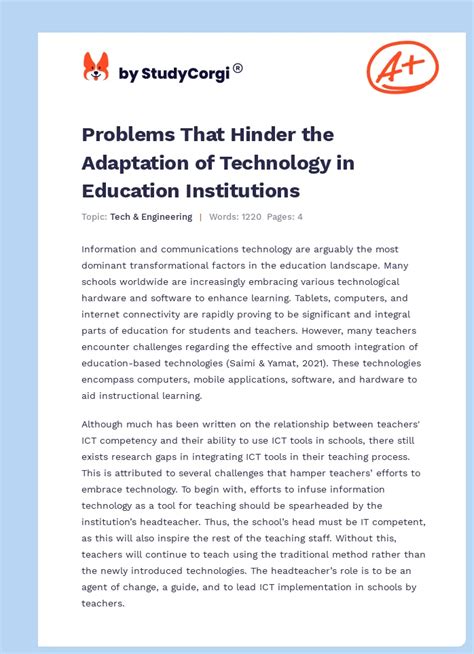 by StudyCorgi®

A+

Problems That Hinder the Adaptation of Technology in Education Institutions

Topic: Tech & Engineering | Words: 1220 Pages: 4

Information and communications technology are arguably the most dominant transformational factors in the education landscape. Many schools worldwide are increasingly embracing various technological hardware and software to enhance learning. Tablets, computers, and internet connectivity are rapidly proving to be significant and integral parts of education for students and teachers. However, many teachers encounter challenges regarding the effective and smooth integration of education-based technologies (Saimi & Yamat, 2021). These technologies encompass computers, mobile applications, software, and hardware to aid instructional learning.

Although much has been written on the relationship between teachers' ICT competency and their ability to use ICT tools in schools, there still exists research gaps in integrating ICT tools in their teaching process. This is attributed to several challenges that hamper teachers' efforts to embrace technology. To begin with, efforts to infuse information technology as a tool for teaching should be spearheaded by the institution's headteacher. Thus, the school's head must be IT competent, as this will also inspire the rest of the teaching staff. Without this, teachers will continue to teach using the traditional method rather than the newly introduced technologies. The headteacher's role is to be an agent of change, a guide, and to lead ICT implementation in schools by teachers.